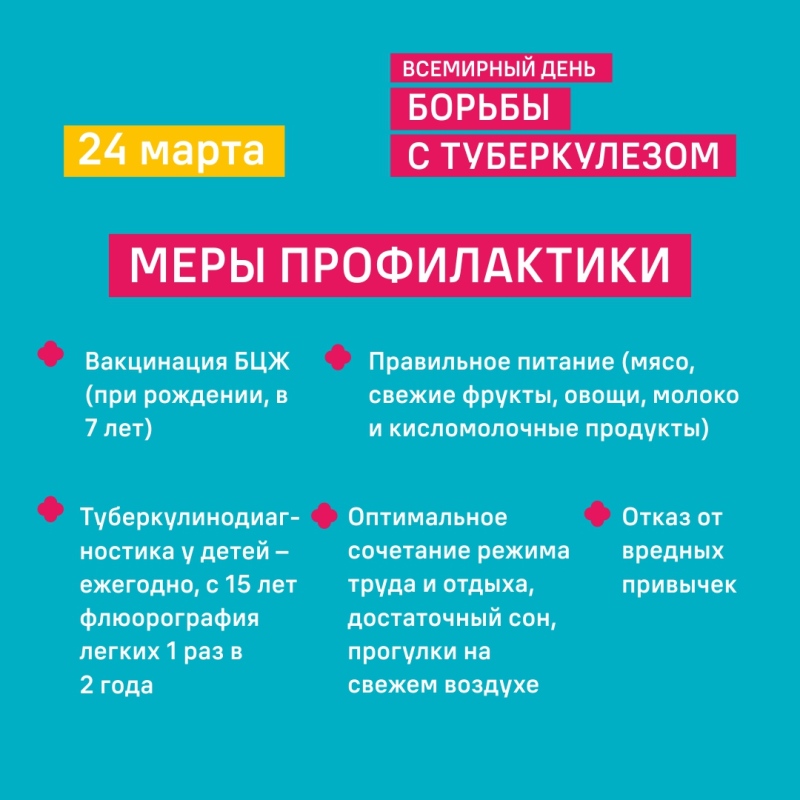 24 марта

ВСЕМИРНЫЙ ДЕНЬ
БОРЬБЫ
С ТУБЕРКУЛЕЗОМ

МЕРЫ ПРОФИЛАКТИКИ

Вакцинация БЦЖ (при рождении, в 7 лет)

Правильное питание (мясо, свежие фрукты, овощи, молоко и кисломолочные продукты)

Туберкулинодиагностика у детей – ежегодно, с 15 лет флюорография легких 1 раз в 2 года

Оптимальное сочетание режима труда и отдыха, достаточный сон, прогулки на свежем воздухе

Отказ от вредных привычек